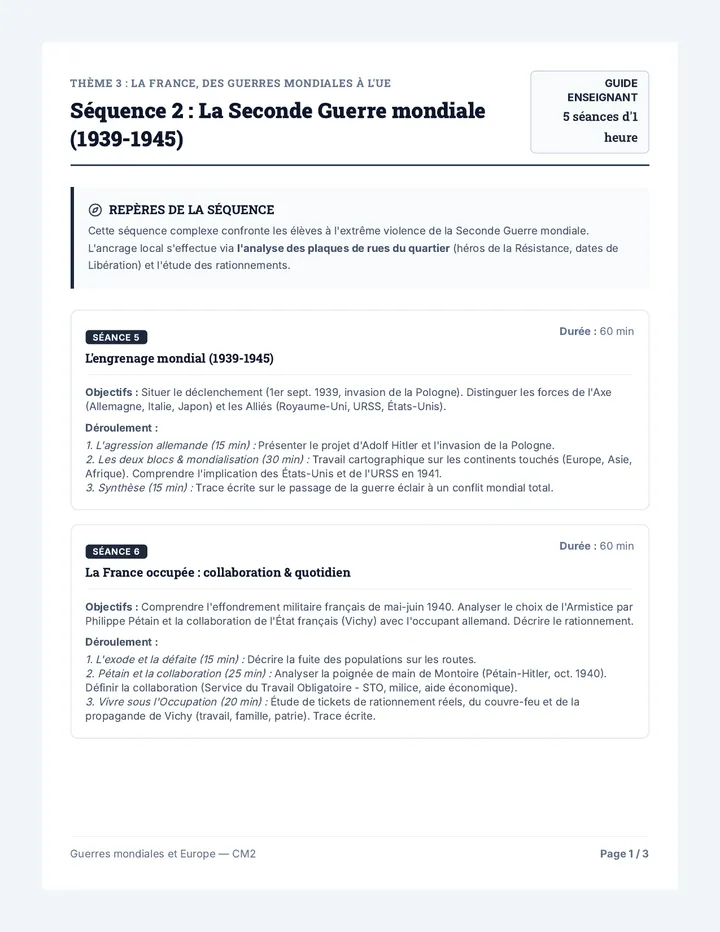 THÈME 3 : LA FRANCE, DES GUERRES MONDIALES À L'UE

Séquence 2 : La Seconde Guerre mondiale (1939-1945)

GUIDE ENSEIGNANT
5 séances d'1 heure

REPÈRES DE LA SÉQUENCE

Cette séquence complexe confronte les élèves à l'extrême violence de la Seconde Guerre mondiale. L'ancrage local s'effectue via l'analyse des plaques de rues du quartier (héros de la Résistance, dates de Libération) et l'étude des rationnements.

SÉANCE 5

Durée : 60 min

L'engrenage mondial (1939-1945)

Objectifs : Situer le déclenchement (1er sept. 1939, invasion de la Pologne). Distinguer les forces de l'Axe (Allemagne, Italie, Japon) et les Alliés (Royaume-Uni, URSS, États-Unis).

Déroulement :
1. L'agression allemande (15 min) : Présenter le projet d'Adolf Hitler et l'invasion de la Pologne.
2. Les deux blocs & mondialisation (30 min) : Travail cartographique sur les continents touchés (Europe, Asie, Afrique). Comprendre l'implication des États-Unis et de l'URSS en 1941.
3. Synthèse (15 min) : Trace écrite sur le passage de la guerre éclair à un conflit mondial total.

SÉANCE 6

Durée : 60 min

La France occupée : collaboration & quotidien

Objectifs : Comprendre l'effondrement militaire français de mai-juin 1940. Analyser le choix de l'Armistice par Philippe Pétain et la collaboration de l'État français (Vichy) avec l'occupant allemand. Décrire le rationnement.

Déroulement :
1. L'exode et la défaite (15 min) : Décrire la fuite des populations sur les routes.
2. Pétain et la collaboration (25 min) : Analyser la poignée de main de Montoire (Pétain-Hitler, oct. 1940). Définir la collaboration (Service du Travail Obligatoire - STO, milice, aide économique).
3. Vivre sous l'Occupation (20 min) : Étude de tickets de rationnement réels, du couvre-feu et de la propagande de Vichy (travail, famille, patrie). Trace écrite.

Guerres mondiales et Europe — CM2

Page 1 / 3